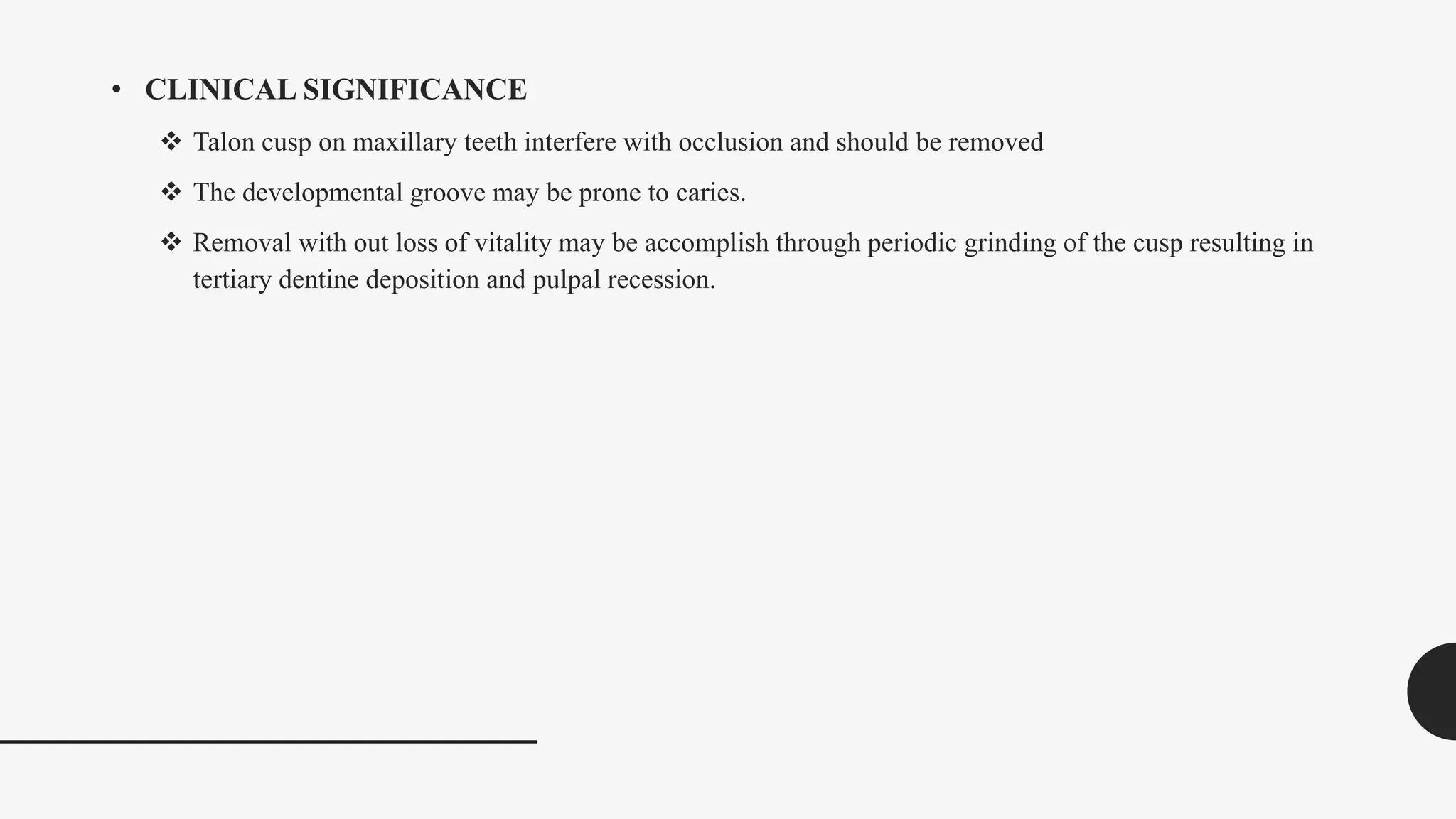 • CLINICAL SIGNIFICANCE

❖ Talon cusp on maxillary teeth interfere with occlusion and should be removed

❖ The developmental groove may be prone to caries.

❖ Removal with out loss of vitality may be accomplish through periodic grinding of the cusp resulting in tertiary dentine deposition and pulpal recession.